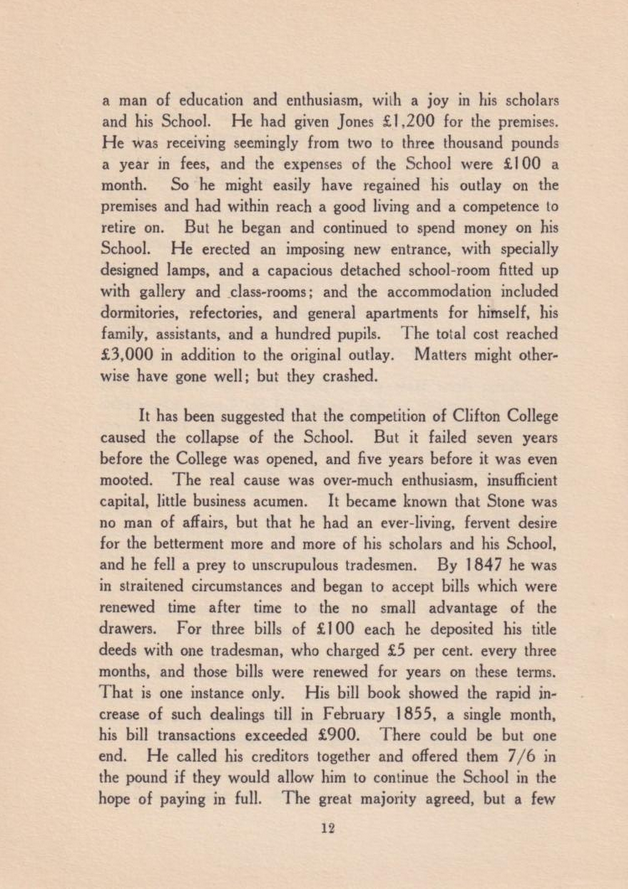 a man of education and enthusiasm, with a joy in his scholars and his School. He had given Jones £1,200 for the premises. He was receiving seemingly from two to three thousand pounds a year in fees, and the expenses of the School were £100 a month. So he might easily have regained his outlay on the premises and had within reach a good living and a competence to retire on. But he began and continued to spend money on his School. He erected an imposing new entrance, with specially designed lamps, and a capacious detached school-room fitted up with gallery and class-rooms; and the accommodation included dormitories, refectories, and general apartments for himself, his family, assistants, and a hundred pupils. The total cost reached £3,000 in addition to the original outlay. Matters might otherwise have gone well; but they crashed.

It has been suggested that the competition of Clifton College caused the collapse of the School. But it failed seven years before the College was opened, and five years before it was even mooted. The real cause was over-much enthusiasm, insufficient capital, little business acumen. It became known that Stone was no man of affairs, but that he had an ever-living, fervent desire for the betterment more and more of his scholars and his School, and he fell a prey to unscrupulous tradesmen. By 1847 he was in straitened circumstances and began to accept bills which were renewed time after time to the no small advantage of the drawers. For three bills of £100 each he deposited his title deeds with one tradesman, who charged £5 per cent. every three months, and those bills were renewed for years on these terms. That is one instance only. His bill book showed the rapid increase of such dealings till in February 1855, a single month, his bill transactions exceeded £900. There could be but one end. He called his creditors together and offered them 7/6 in the pound if they would allow him to continue the School in the hope of paying in full. The great majority agreed, but a few

12